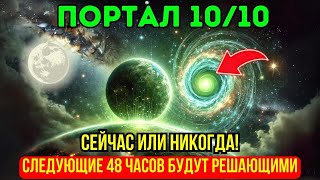 ПОРТАЛ 10/10

СЕЙЧАС ИЛИ НИКОГДА!

СЛЕДУЮЩИЕ 48 ЧАСОВ БУДУТ РЕШАЮЩИМИ